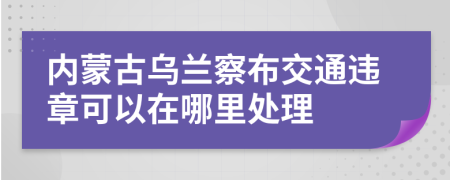 内蒙古乌兰察布交通违章可以在哪里处理